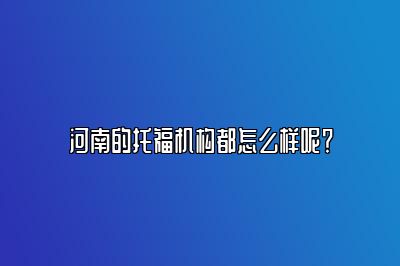 河南的托福机构都怎么样呢？